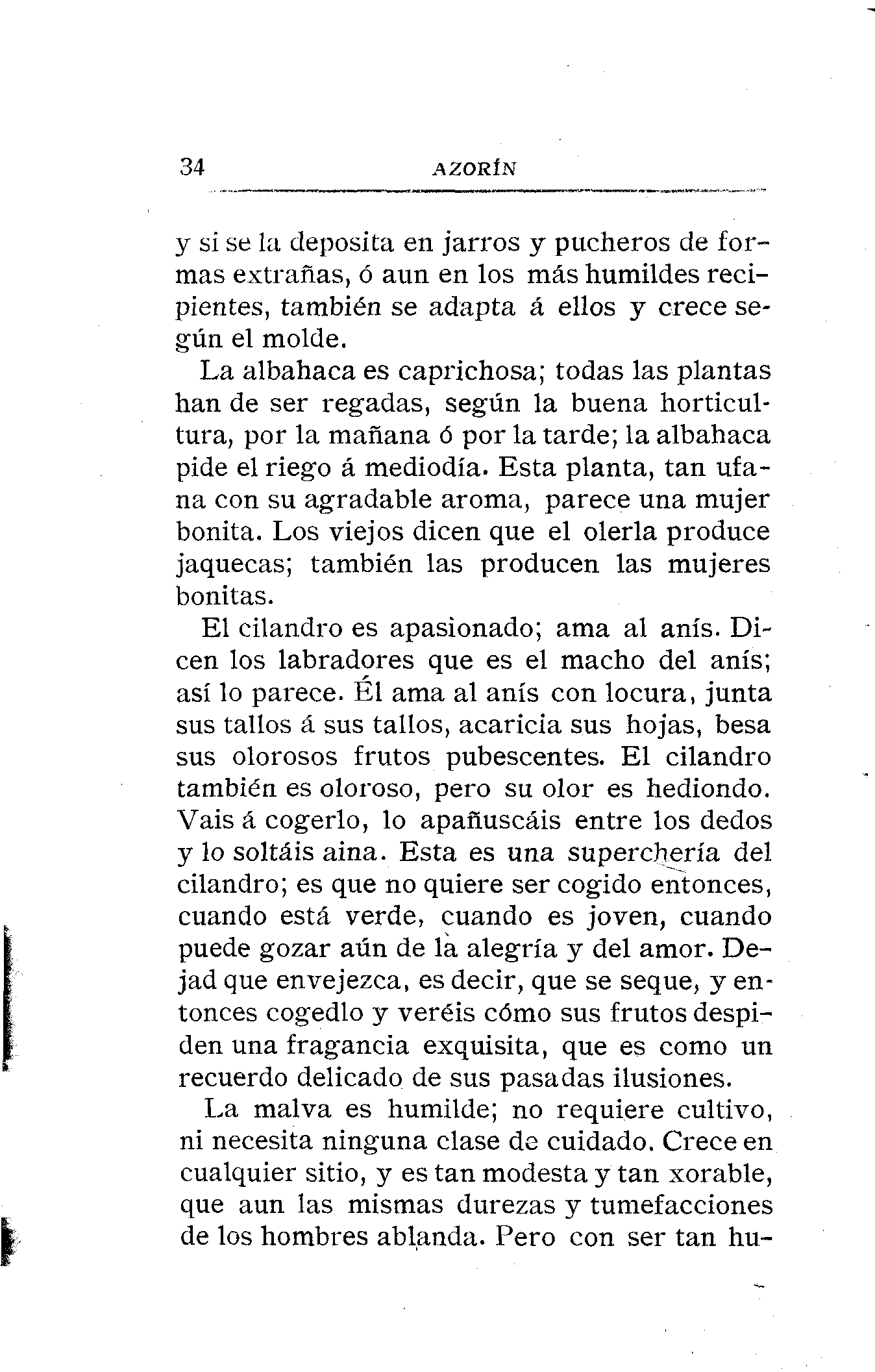 34 AZORÍN

y si se la deposita en jarros y pucheros de formas extrañas, ó aun en los más humildes recipientes, también se adapta á ellos y crece según el molde.

La albahaca es caprichosa; todas las plantas han de ser regadas, según la buena horticultura, por la mañana ó por la tarde; la albahaca pide el riego á mediodía. Esta planta, tan ufana con su agradable aroma, parece una mujer bonita. Los viejos dicen que el olerla produce jaquecas; también las producen las mujeres bonitas.

El cilandro es apasionado; ama al anís. Dicen los labradores que es el macho del anís; así lo parece. Él ama al anís con locura, junta sus tallos á sus tallos, acaricia sus hojas, besa sus olorosos frutos pubescentes. El cilandro también es oloroso, pero su olor es hediondo. Vais á cogerlo, lo apañuscáis entre los dedos y lo soltáis aina. Esta es una superchería del cilandro; es que no quiere ser cogido entonces, cuando está verde, cuando es joven, cuando puede gozar aún de la alegría y del amor. Dejad que envejezca, es decir, que se seque, y entonces cogedlo y veréis cómo sus frutos despiden una fragancia exquisita, que es como un recuerdo delicado de sus pasadas ilusiones.

La malva es humilde; no requiere cultivo, ni necesita ninguna clase de cuidado. Crece en cualquier sitio, y es tan modesta y tan xorable, que aun las mismas durezas y tumefacciones de los hombres ablanda. Pero con ser tan hu-